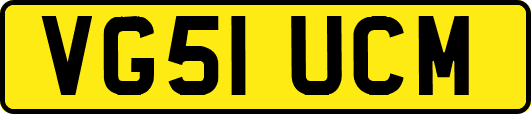 VG51 UCM